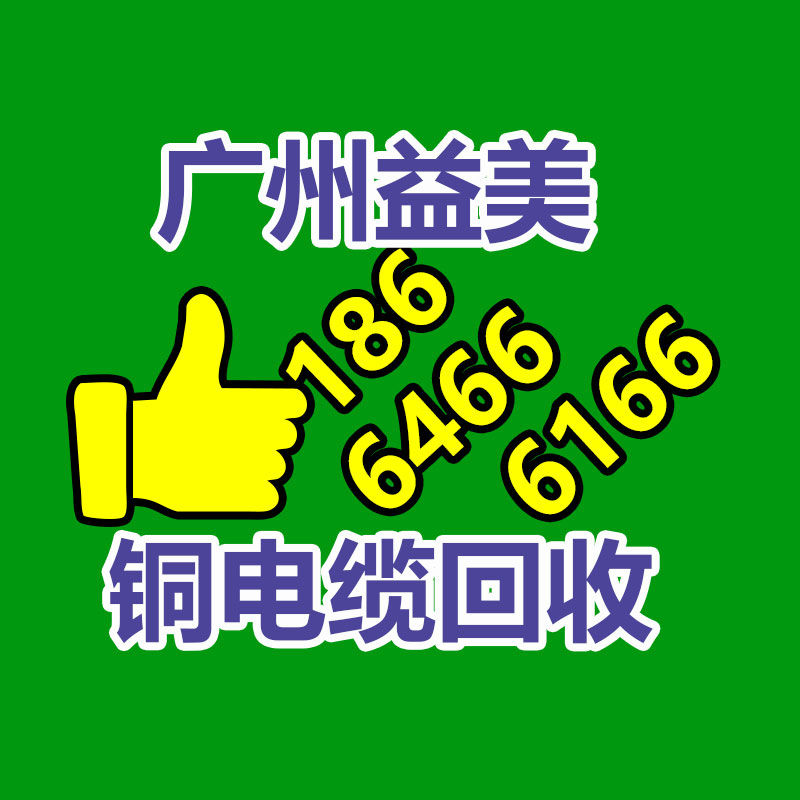 广州益美

186
6466
6166

铜电缆回收